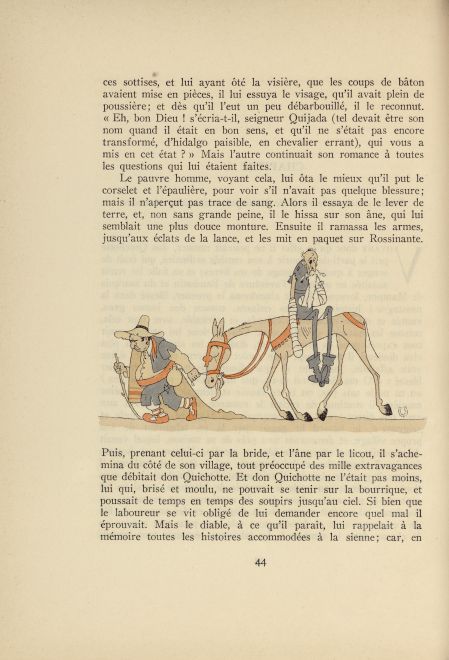 ces sottises, et lui ayant ôté la visière, que les coups de bâton avaient mise en pièces, il lui essuya le visage, qu'il avait plein de poussière; et dès qu'il l'eut un peu débarbouillé, il le reconnut. « Eh, bon Dieu ! s'écria-t-il, seigneur Quijada (tel devait être son nom quand il était en bon sens, et qu'il ne s'était pas encore transformé, d'hidalgo paisible, en chevalier errant), qui vous a mis en cet état ? » Mais l'autre continuait son romance à toutes les questions qui lui étaient faites.

Le pauvre homme, voyant cela, lui ôta le mieux qu'il put le corselet et l'épaulière, pour voir s'il n'avait pas quelque blessure; mais il n'aperçut pas trace de sang. Alors il essaya de le lever de terre, et, non sans grande peine, il le hissa sur son âne, qui lui semblait une plus douce monture. Ensuite il ramassa les armes, jusqu'aux éclats de la lance, et les mit en paquet sur Rossinante.

Puis, prenant celui-ci par la bride, et l'âne par le licou, il s'achemina du côté de son village, tout préoccupé des mille extravagances que débitait don Quichotte. Et don Quichotte ne l'était pas moins, lui qui, brisé et moulu, ne pouvait se tenir sur la bourrique, et poussait de temps en temps des soupirs jusqu'au ciel. Si bien que le laboureur se vit obligé de lui demander encore quel mal il éprouvait. Mais le diable, à ce qu'il paraît, lui rappelait à la mémoire toutes les histoires accommodées à la sienne; car, en

44